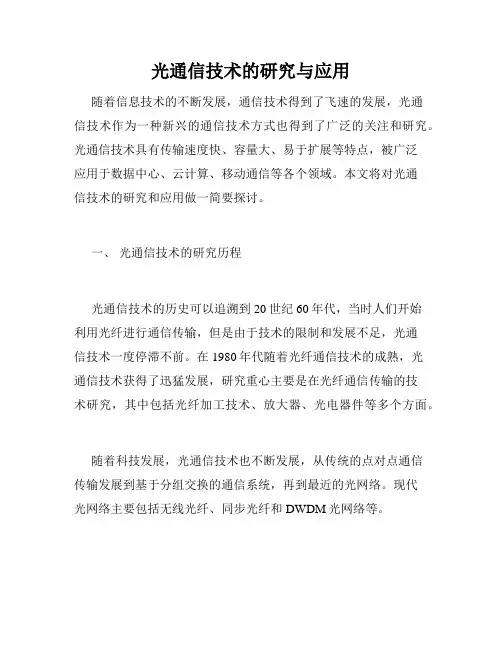 光通信技术的研究与应用

随着信息技术的不断发展，通信技术得到了飞速的发展，光通信技术作为一种新兴的通信技术方式也得到了广泛的关注和研究。光通信技术具有传输速度快、容量大、易于扩展等特点，被广泛应用于数据中心、云计算、移动通信等各个领域。本文将对光通信技术的研究和应用做一简要探讨。

一、 光通信技术的研究历程

光通信技术的历史可以追溯到20世纪60年代，当时人们开始利用光纤进行通信传输，但是由于技术的限制和发展不足，光通信技术一度停滞不前。在1980年代随着光纤通信技术的成熟，光通信技术获得了迅猛发展，研究重心主要是在光纤通信传输的技术研究，其中包括光纤加工技术、放大器、光电器件等多个方面。

随着科技发展，光通信技术也不断发展，从传统的点对点通信传输发展到基于分组交换的通信系统，再到最近的光网络。现代光网络主要包括无线光纤、同步光纤和DWDM光网络等。